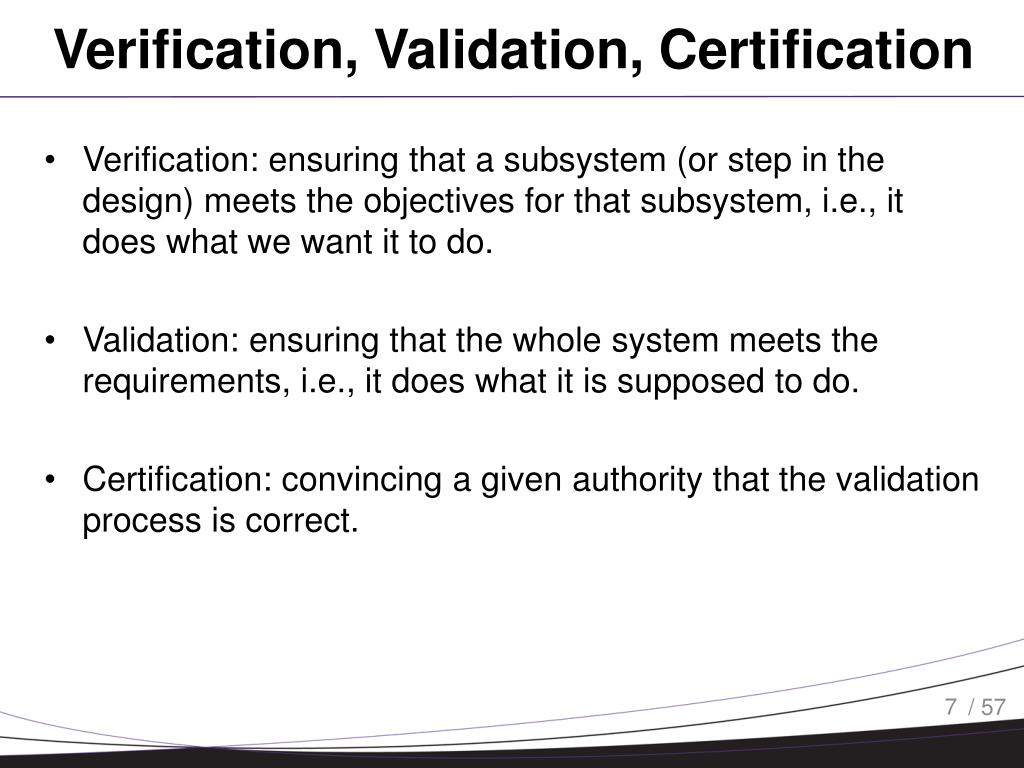 Verification, Validation, Certification

• Verification: ensuring that a subsystem (or step in the design) meets the objectives for that subsystem, i.e., it does what we want it to do.

• Validation: ensuring that the whole system meets the requirements, i.e., it does what it is supposed to do.

• Certification: convincing a given authority that the validation process is correct.

7 / 57